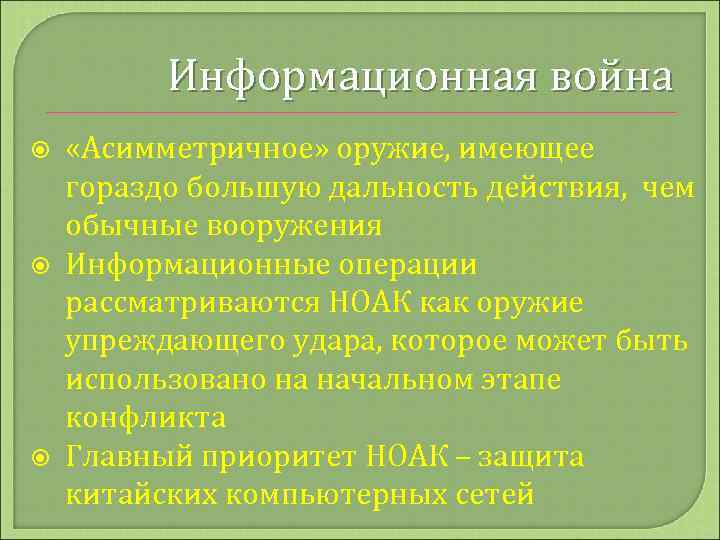 Информационная война

«Асимметричное» оружие, имеющее гораздо большую дальность действия, чем обычные вооружения

Информационные операции рассматриваются НОАК как оружие упреждающего удара, которое может быть использовано на начальном этапе конфликта

Главный приоритет НОАК – защита китайских компьютерных сетей